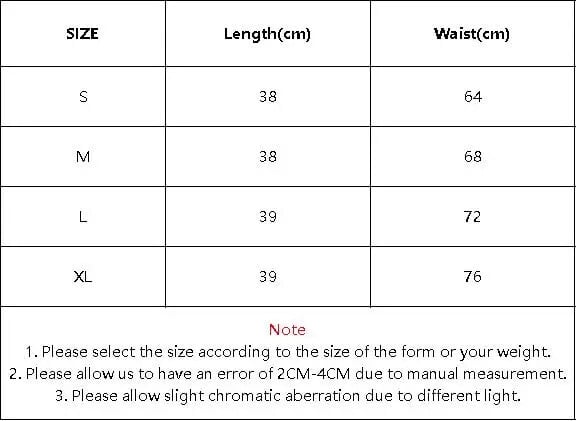 | SIZE | Length(cm) | Waist(cm) |
|---|---|---|
| S | 38 | 64 |
| M | 38 | 68 |
| L | 39 | 72 |
| XL | 39 | 76 |

Note
1. Please select the size according to the size of the form or your weight.
2. Please allow us to have an error of 2CM-4CM due to manual measurement.
3. Please allow slight chromatic aberration due to different light.